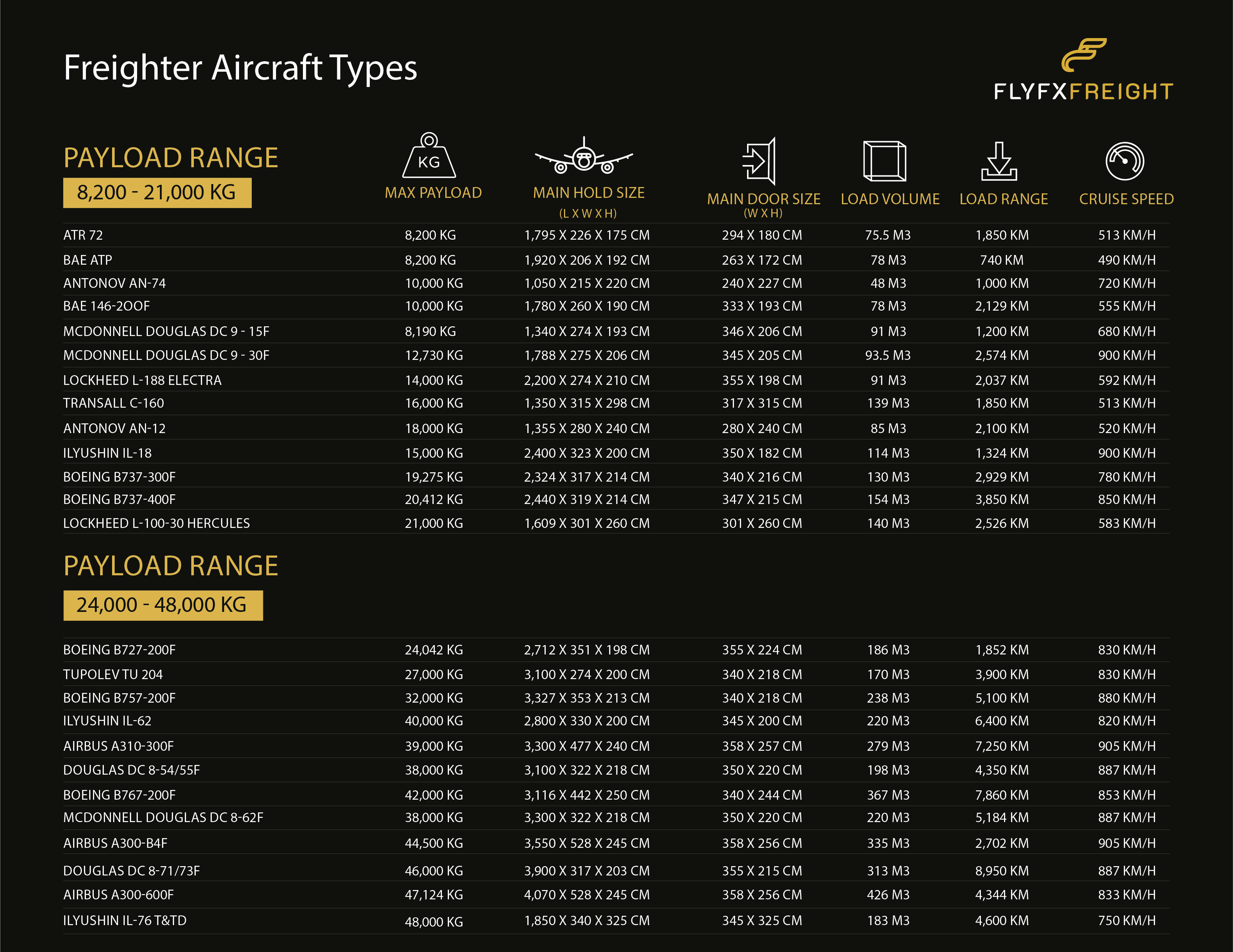 Freighter Aircraft Types

FLYFXFREIGHT

PAYLOAD RANGE
8,200 - 21,000 KG

| | KG MAX PAYLOAD | MAIN HOLD SIZE (L X W X H) | MAIN DOOR SIZE (W X H) | LOAD VOLUME | LOAD RANGE | CRUISE SPEED |
|---|---|---|---|---|---|---|
| ATR 72 | 8,200 KG | 1,795 X 226 X 175 CM | 294 X 180 CM | 75.5 M3 | 1,850 KM | 513 KM/H |
| BAE ATP | 8,200 KG | 1,920 X 206 X 192 CM | 263 X 172 CM | 78 M3 | 740 KM | 490 KM/H |
| ANTONOV AN-74 | 10,000 KG | 1,050 X 215 X 220 CM | 240 X 227 CM | 48 M3 | 1,000 KM | 720 KM/H |
| BAE 146-2OOF | 10,000 KG | 1,780 X 260 X 190 CM | 333 X 193 CM | 78 M3 | 2,129 KM | 555 KM/H |
| MCDONNELL DOUGLAS DC 9 - 15F | 8,190 KG | 1,340 X 274 X 193 CM | 346 X 206 CM | 91 M3 | 1,200 KM | 680 KM/H |
| MCDONNELL DOUGLAS DC 9 - 30F | 12,730 KG | 1,788 X 275 X 206 CM | 345 X 205 CM | 93.5 M3 | 2,574 KM | 900 KM/H |
| LOCKHEED L-188 ELECTRA | 14,000 KG | 2,200 X 274 X 210 CM | 355 X 198 CM | 91 M3 | 2,037 KM | 592 KM/H |
| TRANSALL C-160 | 16,000 KG | 1,350 X 315 X 298 CM | 317 X 315 CM | 139 M3 | 1,850 KM | 513 KM/H |
| ANTONOV AN-12 | 18,000 KG | 1,355 X 280 X 240 CM | 280 X 240 CM | 85 M3 | 2,100 KM | 520 KM/H |
| ILYUSHIN IL-18 | 15,000 KG | 2,400 X 323 X 200 CM | 350 X 182 CM | 114 M3 | 1,324 KM | 900 KM/H |
| BOEING B737-300F | 19,275 KG | 2,324 X 317 X 214 CM | 340 X 216 CM | 130 M3 | 2,929 KM | 780 KM/H |
| BOEING B737-400F | 20,412 KG | 2,440 X 319 X 214 CM | 347 X 215 CM | 154 M3 | 3,850 KM | 850 KM/H |
| LOCKHEED L-100-30 HERCULES | 21,000 KG | 1,609 X 301 X 260 CM | 301 X 260 CM | 140 M3 | 2,526 KM | 583 KM/H |

PAYLOAD RANGE
24,000 - 48,000 KG

| | | | | | | |
|---|---|---|---|---|---|---|
| BOEING B727-200F | 24,042 KG | 2,712 X 351 X 198 CM | 355 X 224 CM | 186 M3 | 1,852 KM | 830 KM/H |
| TUPOLEV TU 204 | 27,000 KG | 3,100 X 274 X 200 CM | 340 X 218 CM | 170 M3 | 3,900 KM | 830 KM/H |
| BOEING B757-200F | 32,000 KG | 3,327 X 353 X 213 CM | 340 X 218 CM | 238 M3 | 5,100 KM | 880 KM/H |
| ILYUSHIN IL-62 | 40,000 KG | 2,800 X 330 X 200 CM | 345 X 200 CM | 220 M3 | 6,400 KM | 820 KM/H |
| AIRBUS A310-300F | 39,000 KG | 3,300 X 477 X 240 CM | 358 X 257 CM | 279 M3 | 7,250 KM | 905 KM/H |
| DOUGLAS DC 8-54/55F | 38,000 KG | 3,100 X 322 X 218 CM | 350 X 220 CM | 198 M3 | 4,350 KM | 887 KM/H |
| BOEING B767-200F | 42,000 KG | 3,116 X 442 X 250 CM | 340 X 244 CM | 367 M3 | 7,860 KM | 853 KM/H |
| MCDONNELL DOUGLAS DC 8-62F | 38,000 KG | 3,300 X 322 X 218 CM | 350 X 220 CM | 220 M3 | 5,184 KM | 887 KM/H |
| AIRBUS A300-B4F | 44,500 KG | 3,550 X 528 X 245 CM | 358 X 256 CM | 335 M3 | 2,702 KM | 905 KM/H |
| DOUGLAS DC 8-71/73F | 46,000 KG | 3,900 X 317 X 203 CM | 355 X 215 CM | 313 M3 | 8,950 KM | 887 KM/H |
| AIRBUS A300-600F | 47,124 KG | 4,070 X 528 X 245 CM | 358 X 256 CM | 426 M3 | 4,344 KM | 833 KM/H |
| ILYUSHIN IL-76 T&TD | 48,000 KG | 1,850 X 340 X 325 CM | 345 X 325 CM | 183 M3 | 4,600 KM | 750 KM/H |